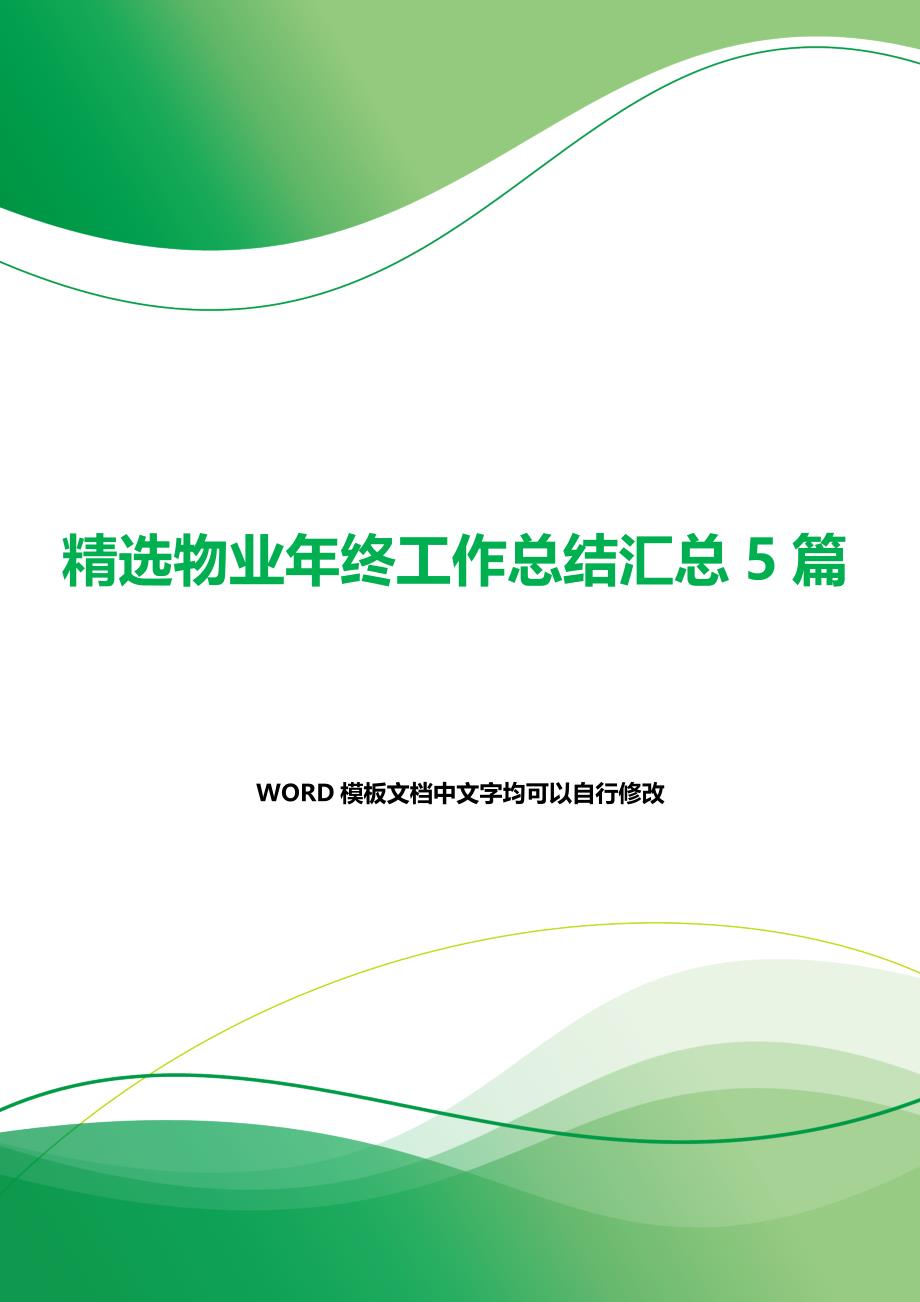 精选物业年终工作总结汇总 5 篇

WORD 模板文档中文字均可以自行修改